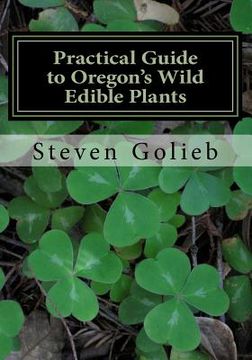 Practical Guide to Oregon's Wild Edible Plants

Steven Golieb